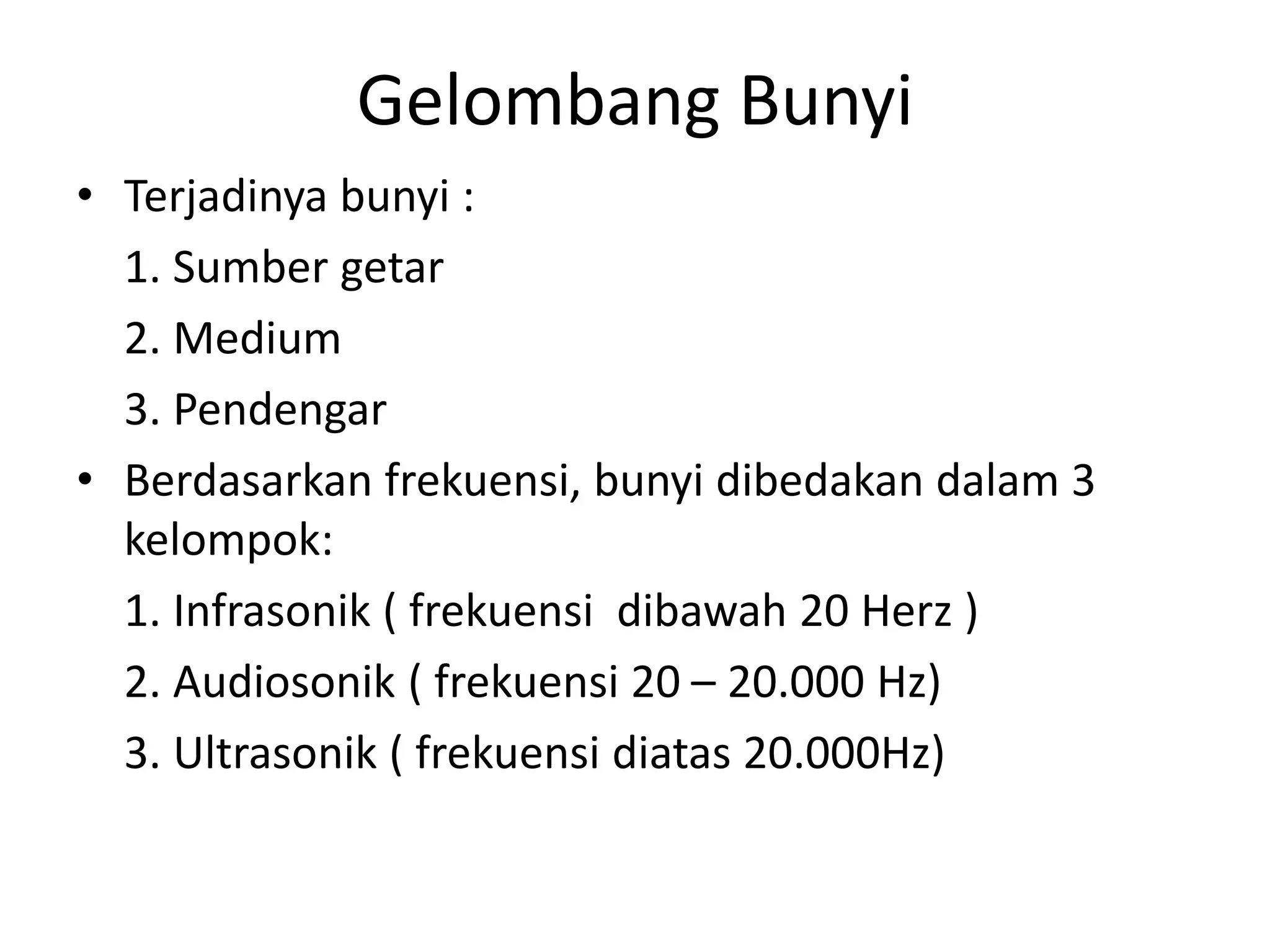 Gelombang Bunyi

• Terjadinya bunyi :
1. Sumber getar
2. Medium
3. Pendengar

• Berdasarkan frekuensi, bunyi dibedakan dalam 3 kelompok:
1. Infrasonik ( frekuensi dibawah 20 Herz )
2. Audiosonik ( frekuensi 20 – 20.000 Hz)
3. Ultrasonik ( frekuensi diatas 20.000Hz)